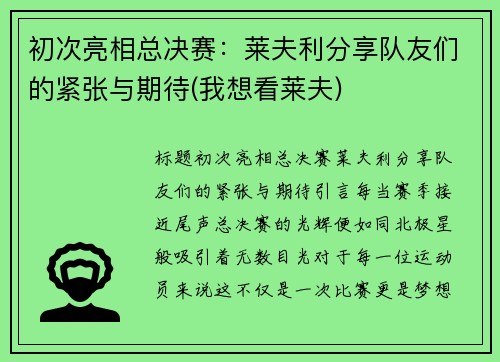 初次亮相总决赛：莱夫利分享队友们的紧张与期待(我想看莱夫)

标题初次亮相总决赛莱夫利分享队友们的紧张与期待引言每当赛季接近尾声总决赛的光辉便如同北极星般吸引着无数目光对于每一位运动员来说这不仅是一次比赛更是梦想